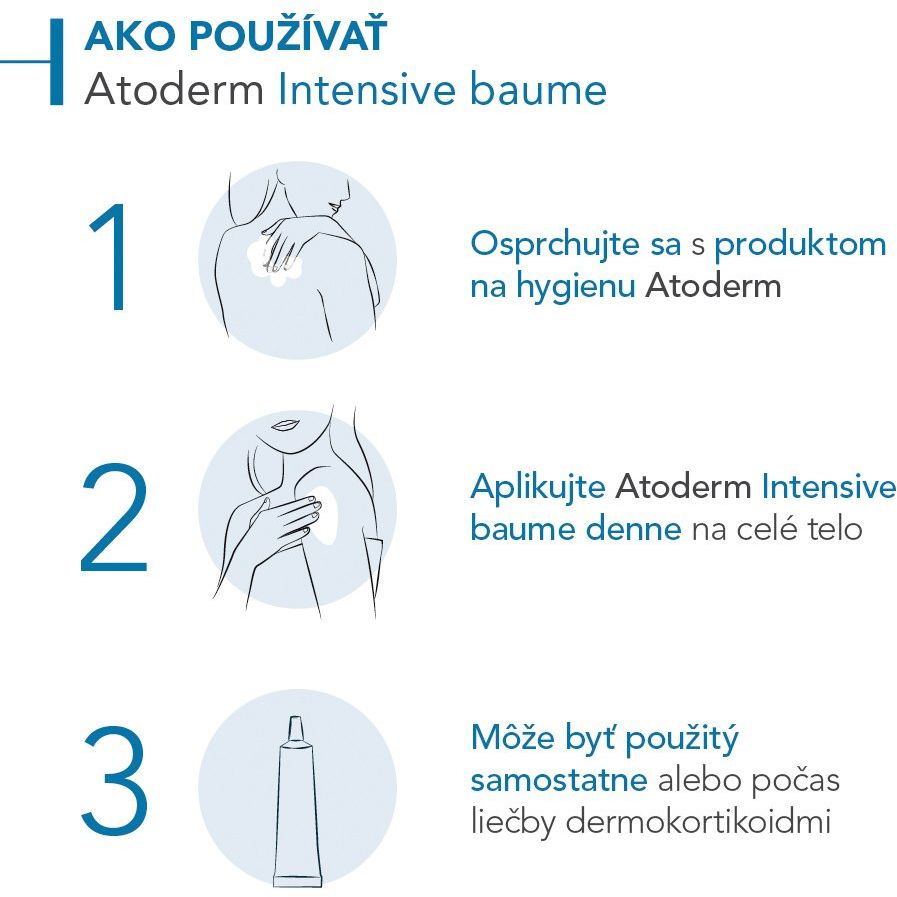 AKO POUŽÍVAŤ
Atoderm Intensive baume

1

Osprchujte sa s produktom na hygienu Atoderm

2

Aplikujte Atoderm Intensive baume denne na celé telo

3

Môže byť použitý samostatne alebo počas liečby dermokortikoidmi